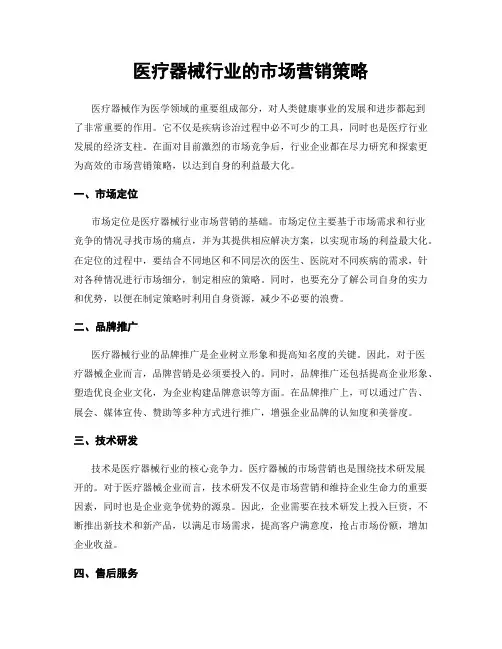 医疗器械行业的市场营销策略

医疗器械作为医学领域的重要组成部分，对人类健康事业的发展和进步都起到了非常重要的作用。它不仅是疾病诊治过程中必不可少的工具，同时也是医疗行业发展的经济支柱。在面对目前激烈的市场竞争后，行业企业都在尽力研究和探索更为高效的市场营销策略，以达到自身的利益最大化。

一、市场定位

市场定位是医疗器械行业市场营销的基础。市场定位主要基于市场需求和行业竞争的情况寻找市场的痛点，并为其提供相应解决方案，以实现市场的利益最大化。在定位的过程中，要结合不同地区和不同层次的医生、医院对不同疾病的需求，针对各种情况进行市场细分，制定相应的策略。同时，也要充分了解公司自身的实力和优势，以便在制定策略时利用自身资源，减少不必要的浪费。

二、品牌推广

医疗器械行业的品牌推广是企业树立形象和提高知名度的关键。因此，对于医疗器械企业而言，品牌营销是必须要投入的。同时，品牌推广还包括提高企业形象、塑造优良企业文化，为企业构建品牌意识等方面。在品牌推广上，可以通过广告、展会、媒体宣传、赞助等多种方式进行推广，增强企业品牌的认知度和美誉度。

三、技术研发

技术是医疗器械行业的核心竞争力。医疗器械的市场营销也是围绕技术研发展开的。对于医疗器械企业而言，技术研发不仅是市场营销和维持企业生命力的重要因素，同时也是企业竞争优势的源泉。因此，企业需要在技术研发上投入巨资，不断推出新技术和新产品，以满足市场需求，提高客户满意度，抢占市场份额，增加企业收益。

四、售后服务